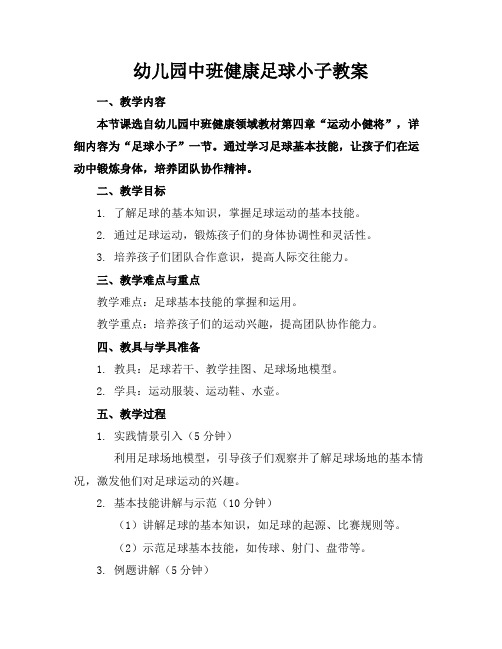 幼儿园中班健康足球小子教案

一、教学内容

本节课选自幼儿园中班健康领域教材第四章“运动小健将”，详细内容为“足球小子”一节。通过学习足球基本技能，让孩子们在运动中锻炼身体，培养团队协作精神。

二、教学目标

1. 了解足球的基本知识，掌握足球运动的基本技能。

2. 通过足球运动，锻炼孩子们的身体协调性和灵活性。

3. 培养孩子们团队合作意识，提高人际交往能力。

三、教学难点与重点

教学难点：足球基本技能的掌握和运用。

教学重点：培养孩子们的运动兴趣，提高团队协作能力。

四、教具与学具准备

1. 教具：足球若干、教学挂图、足球场地模型。

2. 学具：运动服装、运动鞋、水壶。

五、教学过程

1. 实践情景引入（5 分钟）

利用足球场地模型，引导孩子们观察并了解足球场地的基本情况，激发他们对足球运动的兴趣。

2. 基本技能讲解与示范（10 分钟）

（1）讲解足球的基本知识，如足球的起源、比赛规则等。

（2）示范足球基本技能，如传球、射门、盘带等。

3. 例题讲解（5 分钟）